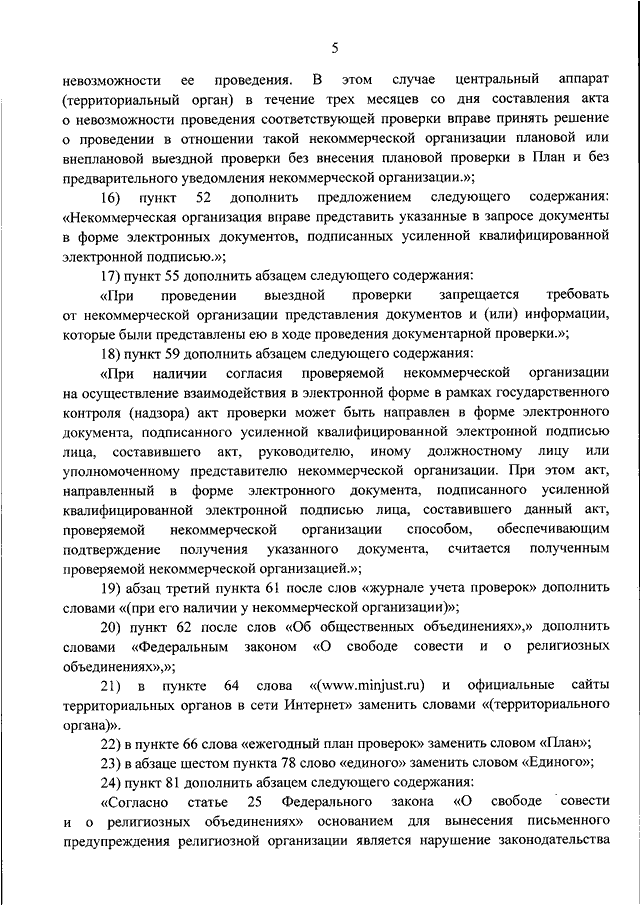 5

невозможности ее проведения. В этом случае центральный аппарат (территориальный орган) в течение трех месяцев со дня составления акта о невозможности проведения соответствующей проверки вправе принять решение о проведении в отношении такой некоммерческой организации плановой или внеплановой выездной проверки без внесения плановой проверки в План и без предварительного уведомления некоммерческой организации.»;

16) пункт 52 дополнить предложением следующего содержания: «Некоммерческая организация вправе представить указанные в запросе документы в форме электронных документов, подписанных усиленной квалифицированной электронной подписью.»;

17) пункт 55 дополнить абзацем следующего содержания:

«При проведении выездной проверки запрещается требовать от некоммерческой организации представления документов и (или) информации, которые были представлены ею в ходе проведения документарной проверки.»;

18) пункт 59 дополнить абзацем следующего содержания:

«При наличии согласия проверяемой некоммерческой организации на осуществление взаимодействия в электронной форме в рамках государственного контроля (надзора) акт проверки может быть направлен в форме электронного документа, подписанного усиленной квалифицированной электронной подписью лица, составившего акт, руководителю, иному должностному лицу или уполномоченному представителю некоммерческой организации. При этом акт, направленный в форме электронного документа, подписанного усиленной квалифицированной электронной подписью лица, составившего данный акт, проверяемой некоммерческой организации способом, обеспечивающим подтверждение получения указанного документа, считается полученным проверяемой некоммерческой организацией.»;

19) абзац третий пункта 61 после слов «журнале учета проверок» дополнить словами «(при его наличии у некоммерческой организации)»;

20) пункт 62 после слов «Об общественных объединениях»,» дополнить словами «Федеральным законом «О свободе совести и о религиозных объединениях»,»;

21) в пункте 64 слова «(www.minjust.ru) и официальные сайты территориальных органов в сети Интернет» заменить словами «(территориального органа)».

22) в пункте 66 слова «ежегодный план проверок» заменить словом «План»;

23) в абзаце шестом пункта 78 слово «единого» заменить словом «Единого»;

24) пункт 81 дополнить абзацем следующего содержания:

«Согласно статье 25 Федерального закона «О свободе совести и о религиозных объединениях» основанием для вынесения письменного предупреждения религиозной организации является нарушение законодательства